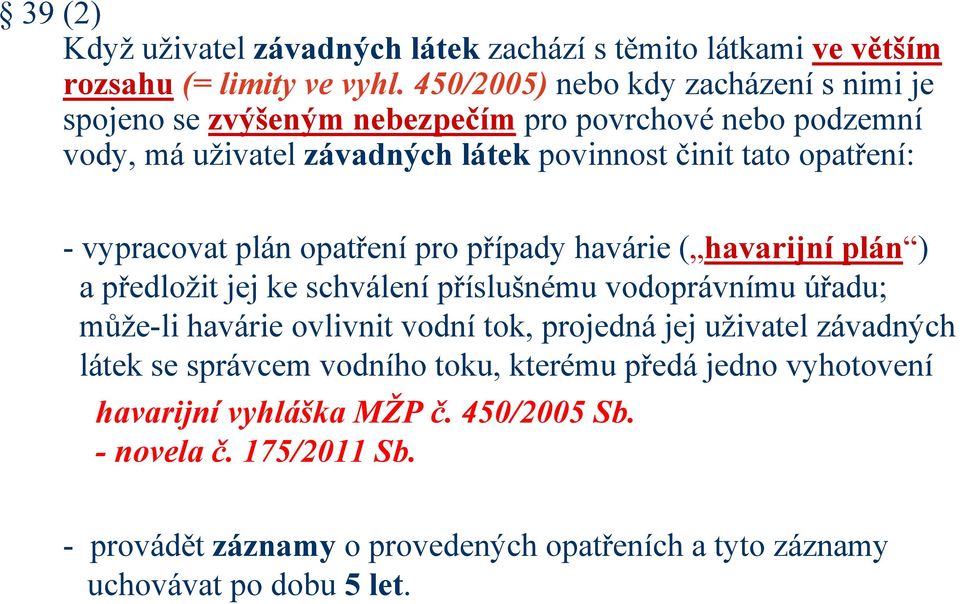 § 39 (2)
Když uživatel závadných látek zachází s těmito látkami ve větším rozsahu (= limity ve vyhl. 450/2005) nebo kdy zacházení s nimi je spojeno se zvýšeným nebezpečím pro povrchové nebo podzemní vody, má uživatel závadných látek povinnost činit tato opatření:

- vypracovat plán opatření pro případy havárie („havarijní plán“) a předložit jej ke schválení příslušnému vodoprávnímu úřadu; může-li havárie ovlivnit vodní tok, projedná jej uživatel závadných látek se správcem vodního toku, kterému předá jedno vyhotovení

havarijní vyhláška MŽP č. 450/2005 Sb.
- novela č. 175/2011 Sb.

- provádět záznamy o provedených opatřeních a tyto záznamy uchovávat po dobu 5 let.